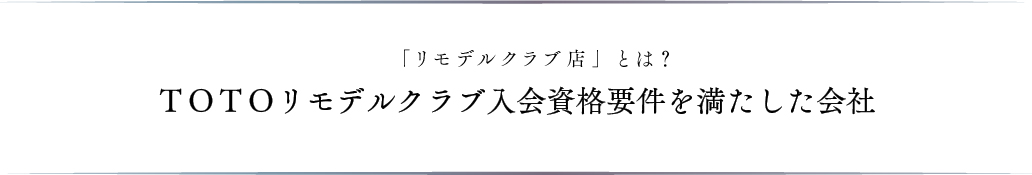 「リモデルクラブ店」とは？

TOTOリモデルクラブ入会資格要件を満たした会社